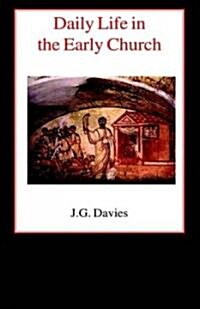 Daily Life in the Early Church

J.G. Davies